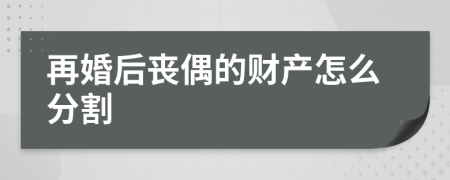 再婚后丧偶的财产怎么分割